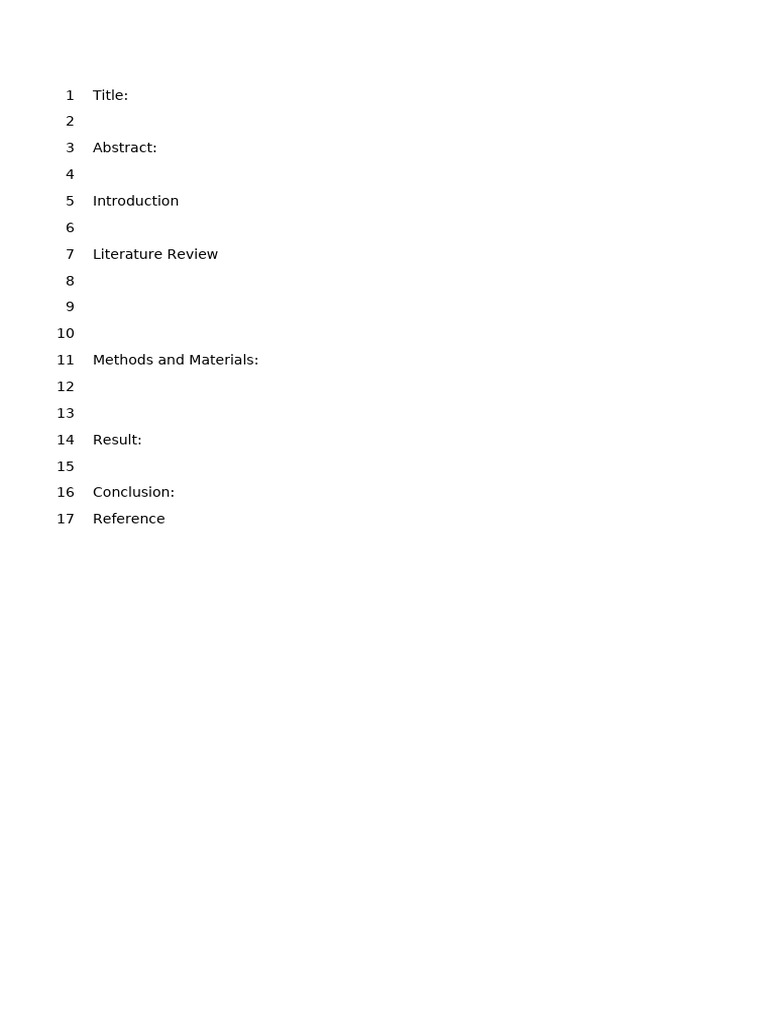 1 Title:
2
3 Abstract:
4
5 Introduction
6
7 Literature Review
8
9
10
11 Methods and Materials:
12
13
14 Result:
15
16 Conclusion:
17 Reference